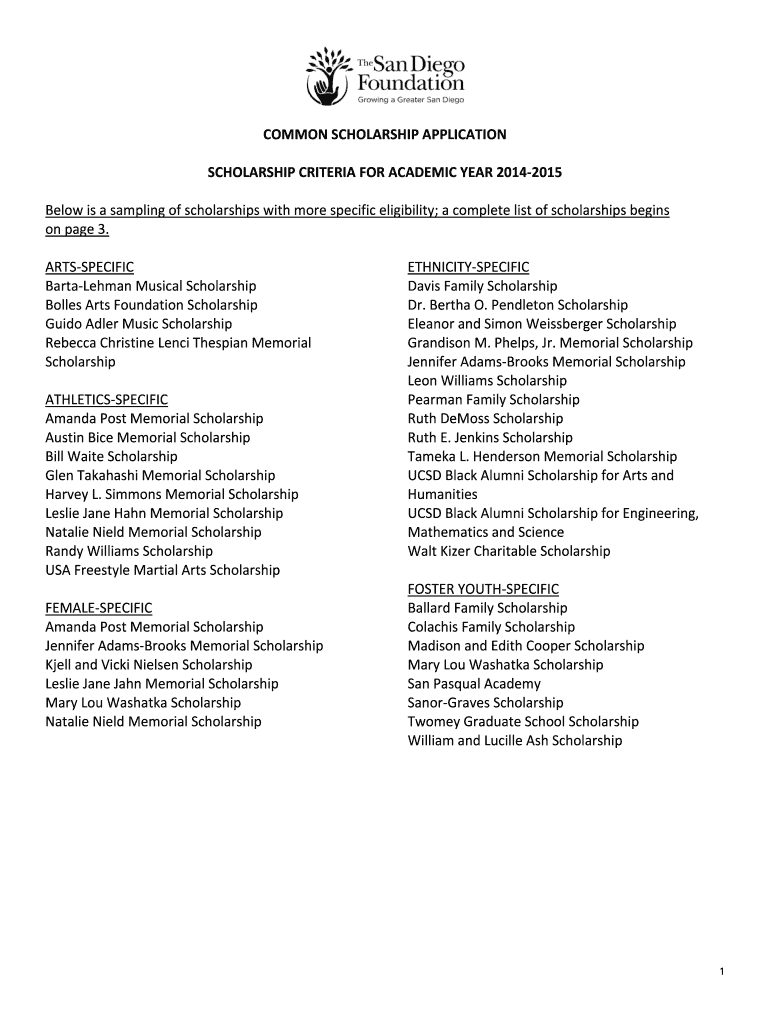 The San Diego Foundation
Growing a Greater San Diego

COMMON SCHOLARSHIP APPLICATION

SCHOLARSHIP CRITERIA FOR ACADEMIC YEAR 2014-2015

Below is a sampling of scholarships with more specific eligibility; a complete list of scholarships begins on page 3.

ARTS-SPECIFIC
Barta-Lehman Musical Scholarship
Bolles Arts Foundation Scholarship
Guido Adler Music Scholarship
Rebecca Christine Lenci Thespian Memorial Scholarship

ATHLETICS-SPECIFIC
Amanda Post Memorial Scholarship
Austin Bice Memorial Scholarship
Bill Waite Scholarship
Glen Takahashi Memorial Scholarship
Harvey L. Simmons Memorial Scholarship
Leslie Jane Hahn Memorial Scholarship
Natalie Nield Memorial Scholarship
Randy Williams Scholarship
USA Freestyle Martial Arts Scholarship

FEMALE-SPECIFIC
Amanda Post Memorial Scholarship
Jennifer Adams-Brooks Memorial Scholarship
Kjell and Vicki Nielsen Scholarship
Leslie Jane Jahn Memorial Scholarship
Mary Lou Washatka Scholarship
Natalie Nield Memorial Scholarship

ETHNICITY-SPECIFIC
Davis Family Scholarship
Dr. Bertha O. Pendleton Scholarship
Eleanor and Simon Weissberger Scholarship
Grandison M. Phelps, Jr. Memorial Scholarship
Jennifer Adams-Brooks Memorial Scholarship
Leon Williams Scholarship
Pearman Family Scholarship
Ruth DeMoss Scholarship
Ruth E. Jenkins Scholarship
Tameka L. Henderson Memorial Scholarship
UCSD Black Alumni Scholarship for Arts and Humanities
UCSD Black Alumni Scholarship for Engineering, Mathematics and Science
Walt Kizer Charitable Scholarship

FOSTER YOUTH-SPECIFIC
Ballard Family Scholarship
Colachis Family Scholarship
Madison and Edith Cooper Scholarship
Mary Lou Washatka Scholarship
San Pasqual Academy
Sanor-Graves Scholarship
Twomey Graduate School Scholarship
William and Lucille Ash Scholarship

1